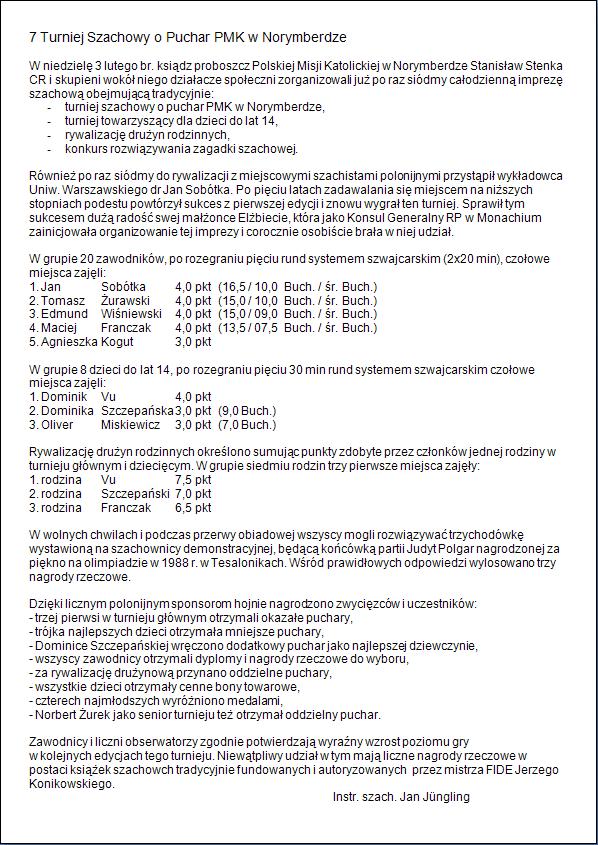 7 Turniej Szachowy o Puchar PMK w Norymberdze

W niedzielę 3 lutego br. ksiądz proboszcz Polskiej Misji Katolickiej w Norymberdze Stanisław Stenka CR i skupieni wokół niego działacze społeczni zorganizowali już po raz siódmy całodzienną imprezę szachową obejmującą tradycyjnie:
- turniej szachowy o puchar PMK w Norymberdze,
- turniej towarzyszący dla dzieci do lat 14,
- rywalizację drużyn rodzinnych,
- konkurs rozwiązywania zagadki szachowej.

Również po raz siódmy do rywalizacji z miejscowymi szachistami polonijnymi przystąpił wykładowca Uniw. Warszawskiego dr Jan Sobótka. Po pięciu latach zadawalania się miejscem na niższych stopniach podestu powtórzył sukces z pierwszej edycji i znowu wygrał ten turniej. Sprawił tym sukcesem dużą radość swej małżonce Elżbiecie, która jako Konsul Generalny RP w Monachium zainicjowała organizowanie tej imprezy i corocznie osobiście brała w niej udział.

W grupie 20 zawodników, po rozegraniu pięciu rund systemem szwajcarskim (2x20 min), czołowe miejsca zajęli:
1. Jan Sobótka 4,0 pkt (16,5 / 10,0 Buch. / śr. Buch.)
2. Tomasz Żurawski 4,0 pkt (15,0 / 10,0 Buch. / śr. Buch.)
3. Edmund Wiśniewski 4,0 pkt (15,0 / 09,0 Buch. / śr. Buch.)
4. Maciej Franczak 4,0 pkt (13,5 / 07,5 Buch. / śr. Buch.)
5. Agnieszka Kogut 3,0 pkt

W grupie 8 dzieci do lat 14, po rozegraniu pięciu 30 min rund systemem szwajcarskim czołowe miejsca zajęli:
1. Dominik Vu 4,0 pkt
2. Dominika Szczepańska 3,0 pkt (9,0 Buch.)
3. Oliver Miskiewicz 3,0 pkt (7,0 Buch.)

Rywalizację drużyn rodzinnych określono sumując punkty zdobyte przez członków jednej rodziny w turnieju głównym i dziecięcym. W grupie siedmiu rodzin trzy pierwsze miejsca zajęły:
1. rodzina Vu 7,5 pkt
2. rodzina Szczepański 7,0 pkt
3. rodzina Franczak 6,5 pkt

W wolnych chwilach i podczas przerwy obiadowej wszyscy mogli rozwiązywać trzychodówkę wystawioną na szachownicy demonstracyjnej, będącą końcówką partii Judyt Polgar nagrodzonej za piękno na olimpiadzie w 1988 r. w Tesalonikach. Wśród prawidłowych odpowiedzi wylosowano trzy nagrody rzeczowe.

Dzięki licznym polonijnym sponsorom hojnie nagrodzono zwycięzców i uczestników:
- trzej pierwsi w turnieju głównym otrzymali okazałe puchary,
- trójka najlepszych dzieci otrzymała mniejsze puchary,
- Dominice Szczepańskiej wręczono dodatkowy puchar jako najlepszej dziewczynie,
- wszyscy zawodnicy otrzymali dyplomy i nagrody rzeczowe do wyboru,
- za rywalizację drużynową przynano oddzielne puchary,
- wszystkie dzieci otrzymały cenne bony towarowe,
- czterech najmłodszych wyróżniono medalami,
- Norbert Żurek jako senior turnieju też otrzymał oddzielny puchar.

Zawodnicy i liczni obserwatorzy zgodnie potwierdzają wyraźny wzrost poziomu gry w kolejnych edycjach tego turnieju. Niewątpliwy udział w tym mają liczne nagrody rzeczowe w postaci książek szachowch tradycyjnie fundowanych i autoryzowanych przez mistrza FIDE Jerzego Konikowskiego.

Instr. szach. Jan Jüngling